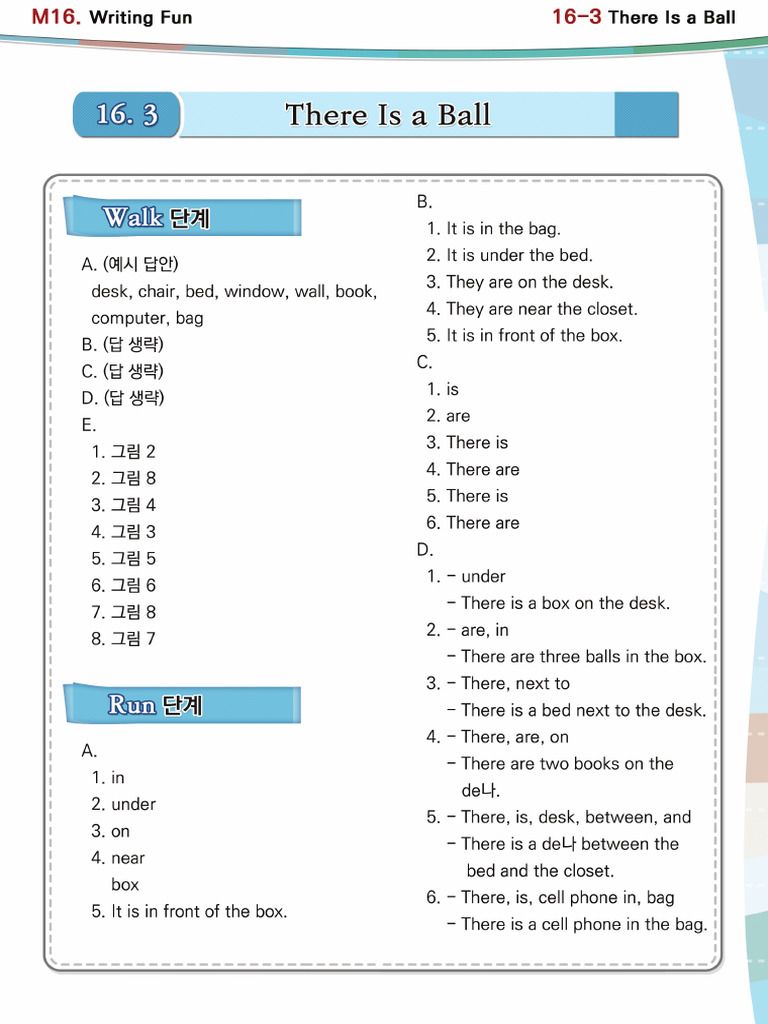 M16. Writing Fun

16-3 There Is a Ball

16. 3 There Is a Ball

Walk 단계

A. (예시 답안)
desk, chair, bed, window, wall, book, computer, bag
B. (답 생략)
C. (답 생략)
D. (답 생략)
E.
1. 그림 2
2. 그림 8
3. 그림 4
4. 그림 3
5. 그림 5
6. 그림 6
7. 그림 8
8. 그림 7

Run 단계

A.
1. in
2. under
3. on
4. near
box
5. It is in front of the box.

B.
1. It is in the bag.
2. It is under the bed.
3. They are on the desk.
4. They are near the closet.
5. It is in front of the box.
C.
1. is
2. are
3. There is
4. There are
5. There is
6. There are
D.
1. - under
- There is a box on the desk.
2. - are, in
- There are three balls in the box.
3. - There, next to
- There is a bed next to the desk.
4. - There, are, on
- There are two books on the de나.
5. - There, is, desk, between, and
- There is a de나 between the bed and the closet.
6. - There, is, cell phone in, bag
- There is a cell phone in the bag.